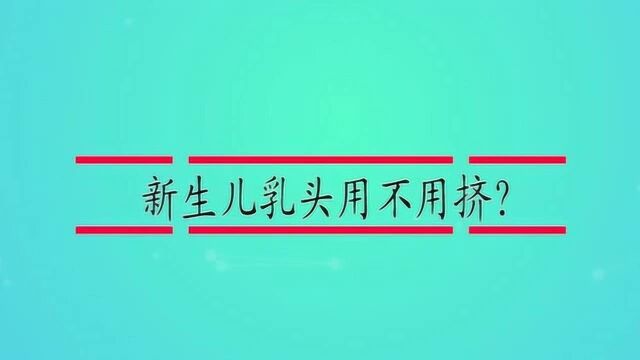 新生儿乳头用不用挤?